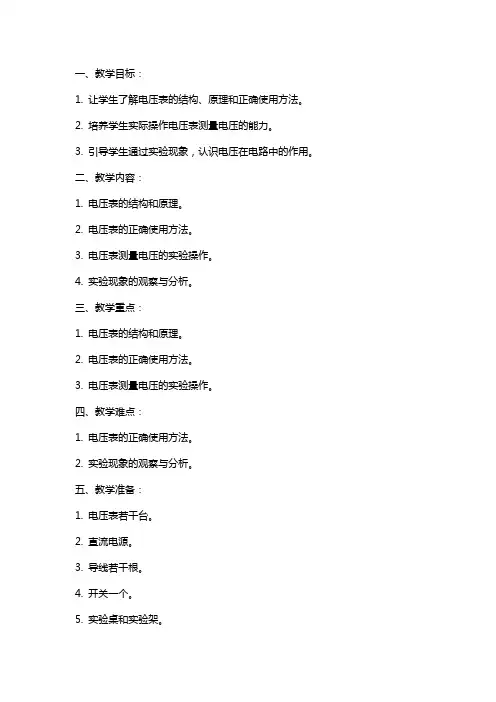 一、教学目标：

1. 让学生了解电压表的结构、原理和正确使用方法。

2. 培养学生实际操作电压表测量电压的能力。

3. 引导学生通过实验现象，认识电压在电路中的作用。

二、教学内容：

1. 电压表的结构和原理。

2. 电压表的正确使用方法。

3. 电压表测量电压的实验操作。

4. 实验现象的观察与分析。

三、教学重点：

1. 电压表的结构和原理。

2. 电压表的正确使用方法。

3. 电压表测量电压的实验操作。

四、教学难点：

1. 电压表的正确使用方法。

2. 实验现象的观察与分析。

五、教学准备：

1. 电压表若干台。

2. 直流电源。

3. 导线若干根。

4. 开关一个。

5. 实验桌和实验架。